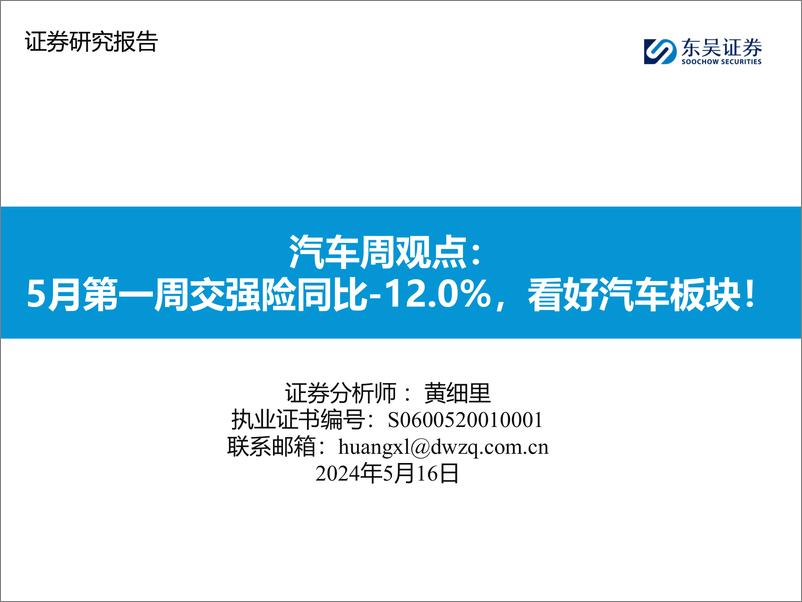 证券研究报告

东吴证券
SOOCHOW SECURITIES

汽车周观点：
5月第一周交强险同比-12.0%，看好汽车板块！

证券分析师： 黄细里
执业证书编号：S0600520010001
联系邮箱：huangxl@dwzq.com.cn
2024年5月16日